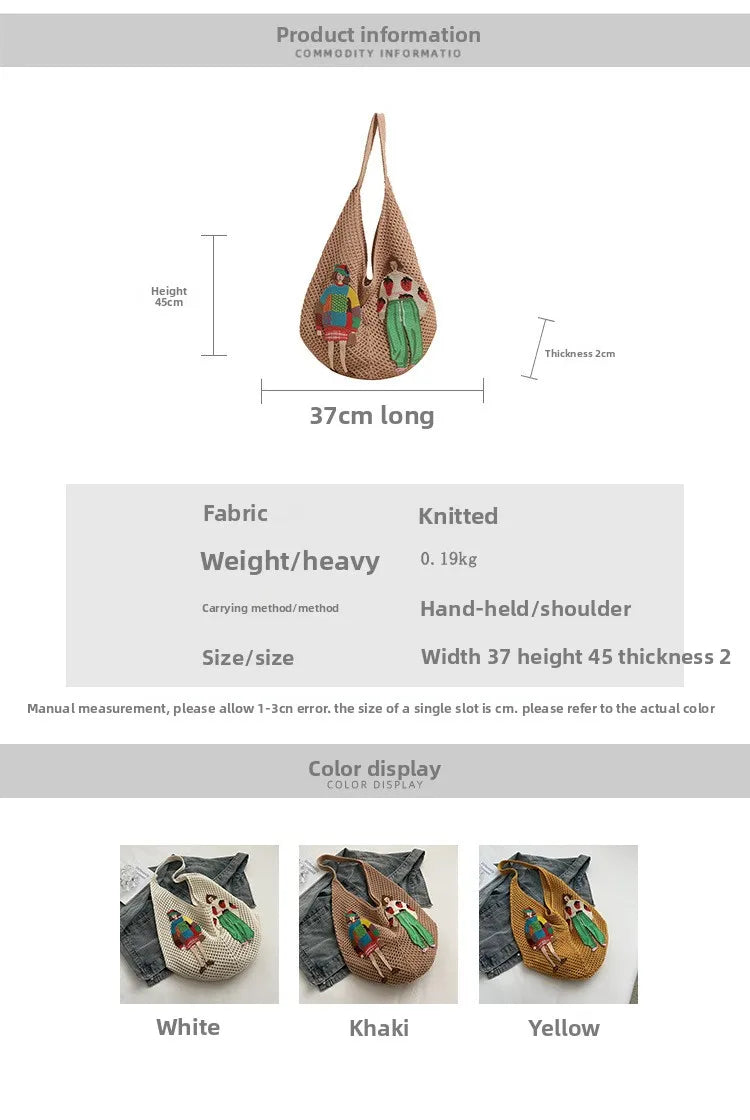 Product information
COMMODITY INFORMATIO

Height 45cm

Thickness 2cm

37cm long

| Fabric | Knitted |
|---|---|
| Weight/heavy | 0. 19kg |
| Carrying method/method | Hand-held/shoulder |
| Size/size | Width 37 height 45 thickness 2 |

Manual measurement, please allow 1-3cn error. the size of a single slot is cm. please refer to the actual color

Color display
COLOR DISPLAY

White

Khaki

Yellow